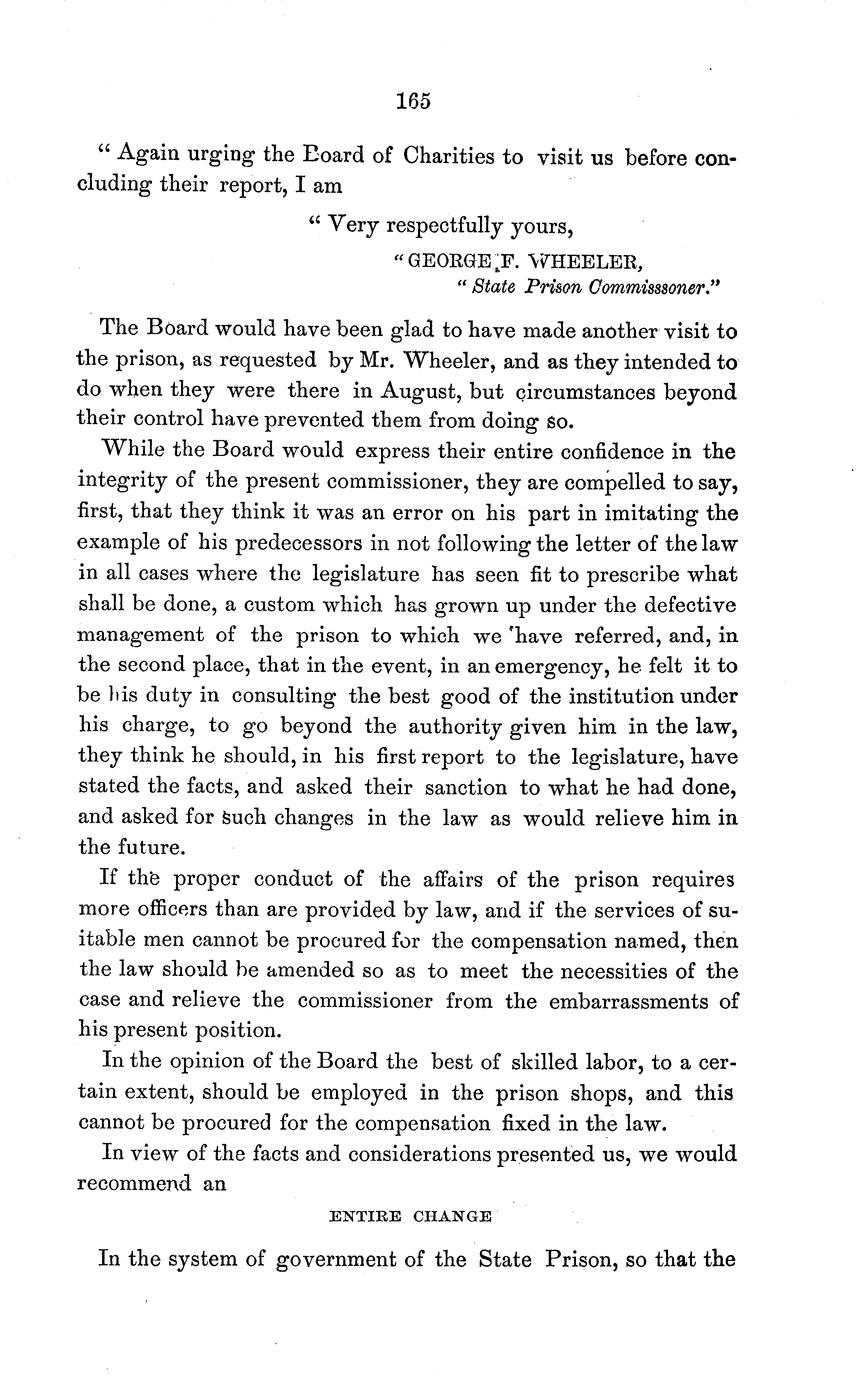 165

" Again urging the Board of Charities to visit us before concluding their report, I am

" Very respectfully yours,

" GEORGE F. WHEELER,

" State Prison Commisssoner."

The Board would have been glad to have made another visit to the prison, as requested by Mr. Wheeler, and as they intended to do when they were there in August, but circumstances beyond their control have prevented them from doing so.

While the Board would express their entire confidence in the integrity of the present commissioner, they are compelled to say, first, that they think it was an error on his part in imitating the example of his predecessors in not following the letter of the law in all cases where the legislature has seen fit to prescribe what shall be done, a custom which has grown up under the defective management of the prison to which we have referred, and, in the second place, that in the event, in an emergency, he felt it to be his duty in consulting the best good of the institution under his charge, to go beyond the authority given him in the law, they think he should, in his first report to the legislature, have stated the facts, and asked their sanction to what he had done, and asked for such changes in the law as would relieve him in the future.

If the proper conduct of the affairs of the prison requires more officers than are provided by law, and if the services of suitable men cannot be procured for the compensation named, then the law should be amended so as to meet the necessities of the case and relieve the commissioner from the embarrassments of his present position.

In the opinion of the Board the best of skilled labor, to a certain extent, should be employed in the prison shops, and this cannot be procured for the compensation fixed in the law.

In view of the facts and considerations presented us, we would recommend an

ENTIRE CHANGE

In the system of government of the State Prison, so that the